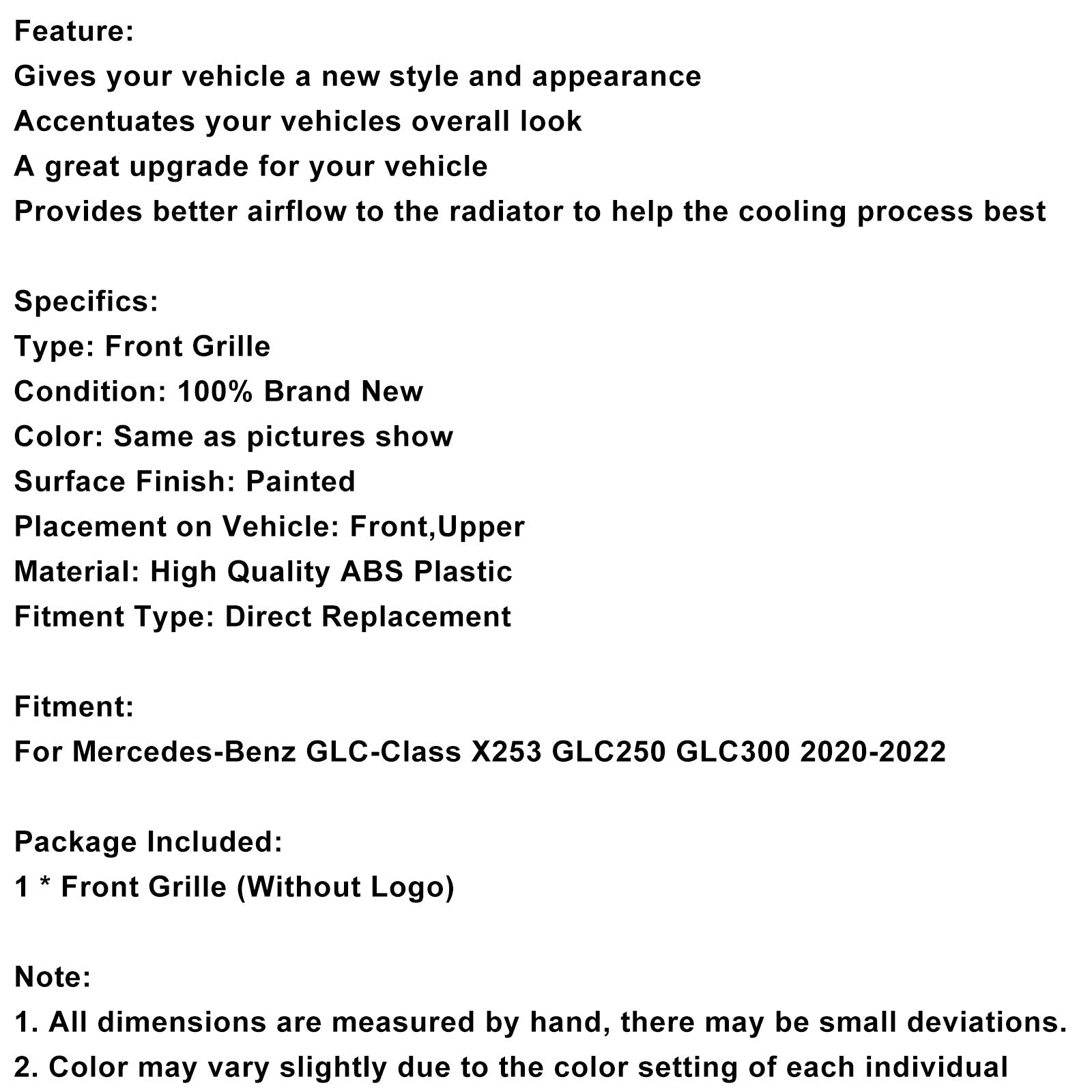 Feature:
Gives your vehicle a new style and appearance
Accentuates your vehicles overall look
A great upgrade for your vehicle
Provides better airflow to the radiator to help the cooling process best

Specifics:
Type: Front Grille
Condition: 100% Brand New
Color: Same as pictures show
Surface Finish: Painted
Placement on Vehicle: Front,Upper
Material: High Quality ABS Plastic
Fitment Type: Direct Replacement

Fitment:
For Mercedes-Benz GLC-Class X253 GLC250 GLC300 2020-2022

Package Included:
1 * Front Grille (Without Logo)

Note:
1. All dimensions are measured by hand, there may be small deviations.
2. Color may vary slightly due to the color setting of each individual